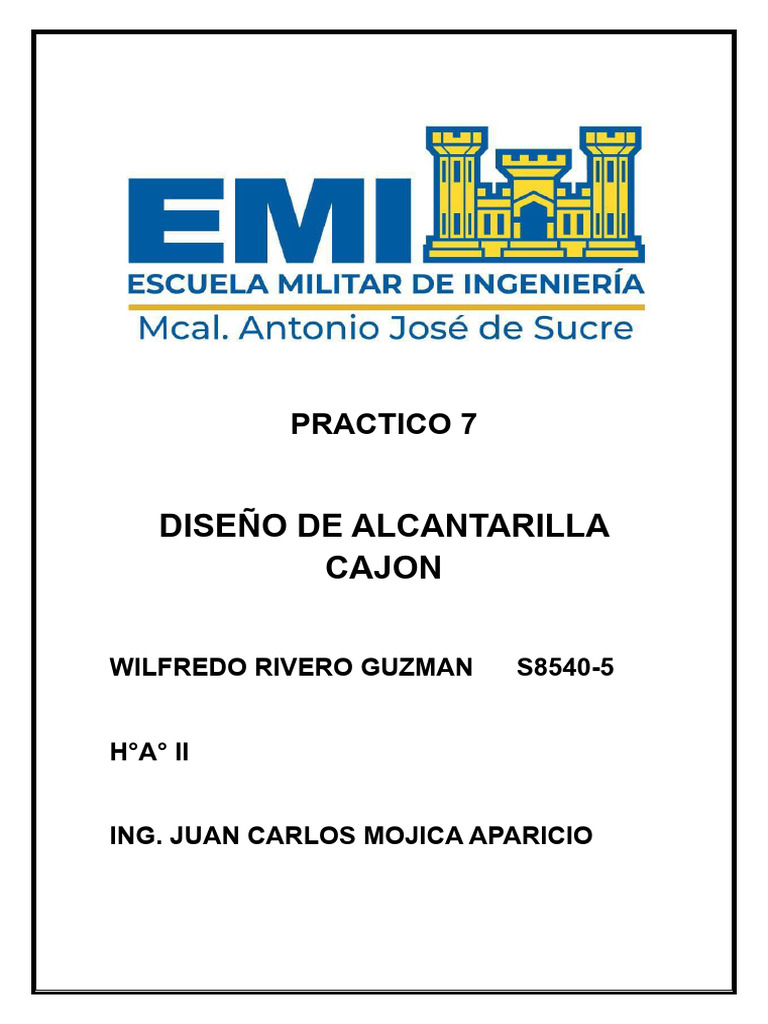 EMI
ESCUELA MILITAR DE INGENIERÍA
Mcal. Antonio José de Sucre

PRACTICO 7

DISEÑO DE ALCANTARILLA CAJON

WILFREDO RIVERO GUZMAN S8540-5

H°A° II

ING. JUAN CARLOS MOJICA APARICIO